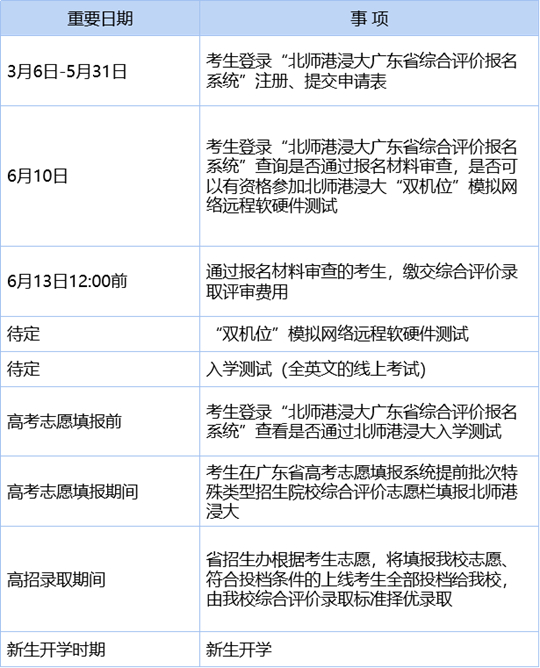 | 重要日期 | 事 项 |
|---|---|
| 3月6日-5月31日 | 考生登录“北师港浸大广东省综合评价报名系统”注册、提交申请表 |
| 6月10日 | 考生登录“北师港浸大广东省综合评价报名系统”查询是否通过报名材料审查，是否可以有资格参加北师港浸大“双机位”模拟网络远程软硬件测试 |
| 6月13日12:00前 | 通过报名材料审查的考生，缴交综合评价录取评审费用 |
| 待定 | “双机位”模拟网络远程软硬件测试 |
| 待定 | 入学测试（全英文的线上考试） |
| 高考志愿填报前 | 考生登录“北师港浸大广东省综合评价报名系统”查看是否通过北师港浸大入学测试 |
| 高考志愿填报期间 | 考生在广东省高考志愿填报系统提前批次特殊类型招生院校综合评价志愿栏填报北师港浸大 |
| 高招录取期间 | 省招生办根据考生志愿，将填报我校志愿、符合投档条件的上线考生全部投档给我校，由我校综合评价录取标准择优录取 |
| 新生开学时期 | 新生开学 |